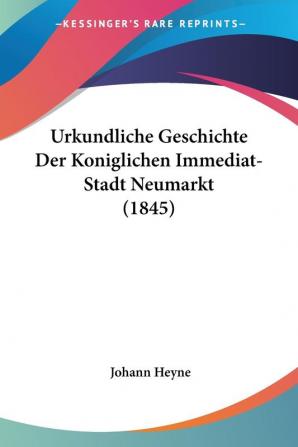 —KESSINGER'S RARE REPRINTS—

Urkundliche Geschichte Der Koniglichen Immediat-Stadt Neumarkt (1845)

Johann Heyne